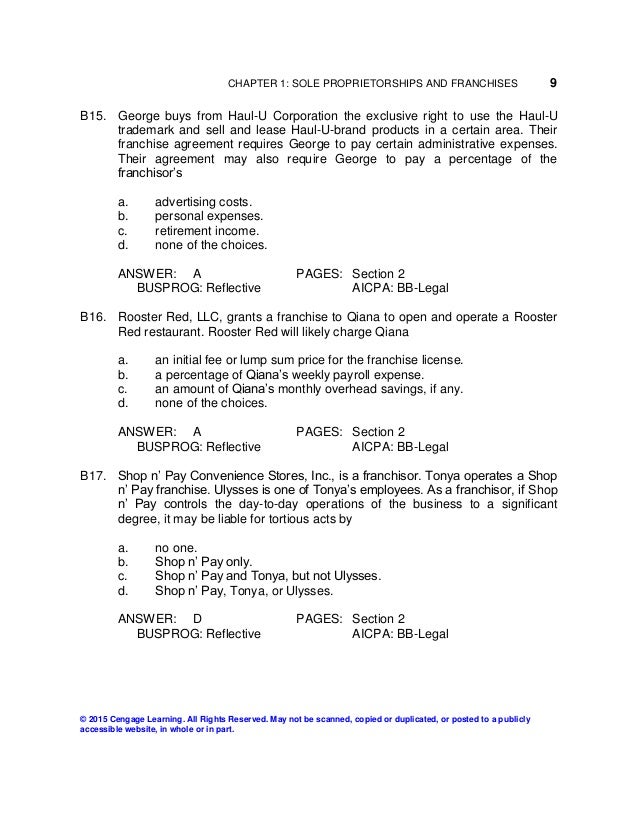 CHAPTER 1: SOLE PROPRIETORSHIPS AND FRANCHISES 9

B15. George buys from Haul-U Corporation the exclusive right to use the Haul-U trademark and sell and lease Haul-U-brand products in a certain area. Their franchise agreement requires George to pay certain administrative expenses. Their agreement may also require George to pay a percentage of the franchisor's

a. advertising costs.
b. personal expenses.
c. retirement income.
d. none of the choices.

ANSWER: A PAGES: Section 2
BUSPROG: Reflective AICPA: BB-Legal

B16. Rooster Red, LLC, grants a franchise to Qiana to open and operate a Rooster Red restaurant. Rooster Red will likely charge Qiana

a. an initial fee or lump sum price for the franchise license.
b. a percentage of Qiana's weekly payroll expense.
c. an amount of Qiana's monthly overhead savings, if any.
d. none of the choices.

ANSWER: A PAGES: Section 2
BUSPROG: Reflective AICPA: BB-Legal

B17. Shop n' Pay Convenience Stores, Inc., is a franchisor. Tonya operates a Shop n' Pay franchise. Ulysses is one of Tonya's employees. As a franchisor, if Shop n' Pay controls the day-to-day operations of the business to a significant degree, it may be liable for tortious acts by

a. no one.
b. Shop n' Pay only.
c. Shop n' Pay and Tonya, but not Ulysses.
d. Shop n' Pay, Tonya, or Ulysses.

ANSWER: D PAGES: Section 2
BUSPROG: Reflective AICPA: BB-Legal

© 2015 Cengage Learning. All Rights Reserved. May not be scanned, copied or duplicated, or posted to a publicly accessible website, in whole or in part.